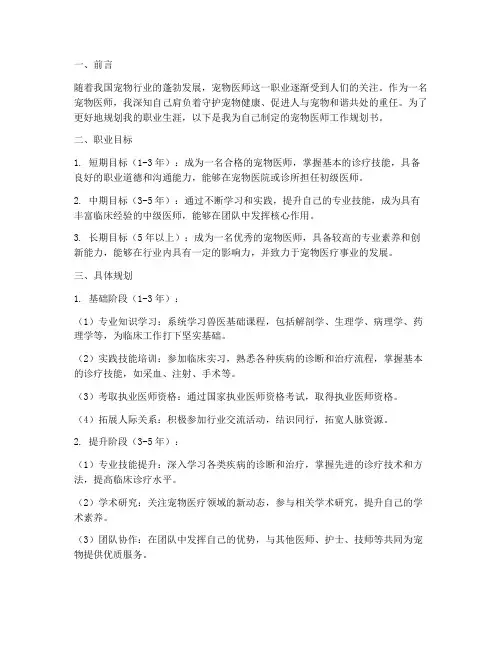 一、前言

随着我国宠物行业的蓬勃发展，宠物医师这一职业逐渐受到人们的关注。作为一名宠物医师，我深知自己肩负着守护宠物健康、促进人与宠物和谐共处的重任。为了更好地规划我的职业生涯，以下是我为自己制定的宠物医师工作规划书。

二、职业目标

1. 短期目标（1-3年）：成为一名合格的宠物医师，掌握基本的诊疗技能，具备良好的职业道德和沟通能力，能够在宠物医院或诊所担任初级医师。

2. 中期目标（3-5年）：通过不断学习和实践，提升自己的专业技能，成为具有丰富临床经验的中级医师，能够在团队中发挥核心作用。

3. 长期目标（5年以上）：成为一名优秀的宠物医师，具备较高的专业素养和创新能力，能够在行业内具有一定的影响力，并致力于宠物医疗事业的发展。

三、具体规划

1. 基础阶段（1-3年）：

（1）专业知识学习：系统学习兽医基础课程，包括解剖学、生理学、病理学、药理学等，为临床工作打下坚实基础。

（2）实践技能培训：参加临床实习，熟悉各种疾病的诊断和治疗流程，掌握基本的诊疗技能，如采血、注射、手术等。

（3）考取执业医师资格：通过国家执业医师资格考试，取得执业医师资格。

（4）拓展人际关系：积极参加行业交流活动，结识同行，拓宽人脉资源。

2. 提升阶段（3-5年）：

（1）专业技能提升：深入学习各类疾病的诊断和治疗，掌握先进的诊疗技术和方法，提高临床诊疗水平。

（2）学术研究：关注宠物医疗领域的新动态，参与相关学术研究，提升自己的学术素养。

（3）团队协作：在团队中发挥自己的优势，与其他医师、护士、技师等共同为宠物提供优质服务。